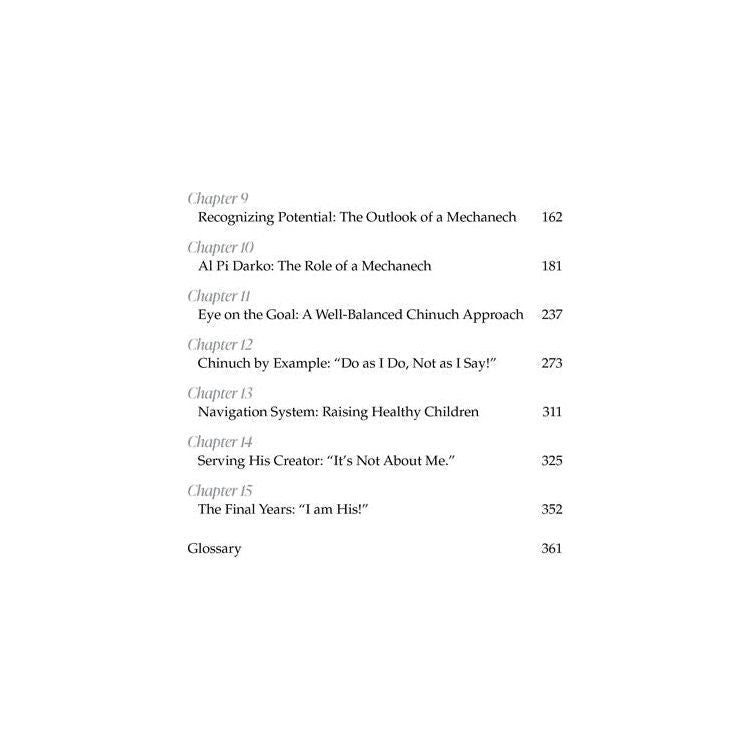 Chapter 9
Recognizing Potential: The Outlook of a Mechanech 162

Chapter 10
Al Pi Darko: The Role of a Mechanech 181

Chapter 11
Eye on the Goal: A Well-Balanced Chinuch Approach 237

Chapter 12
Chinuch by Example: "Do as I Do, Not as I Say!" 273

Chapter 13
Navigation System: Raising Healthy Children 311

Chapter 14
Serving His Creator: "It's Not About Me." 325

Chapter 15
The Final Years: "I am His!" 352

Glossary 361